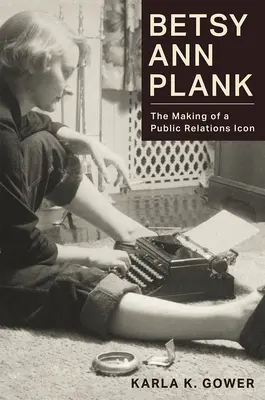 BETSY ANN PLANK

The Making of a Public Relations Icon

KARLA K. GOWER